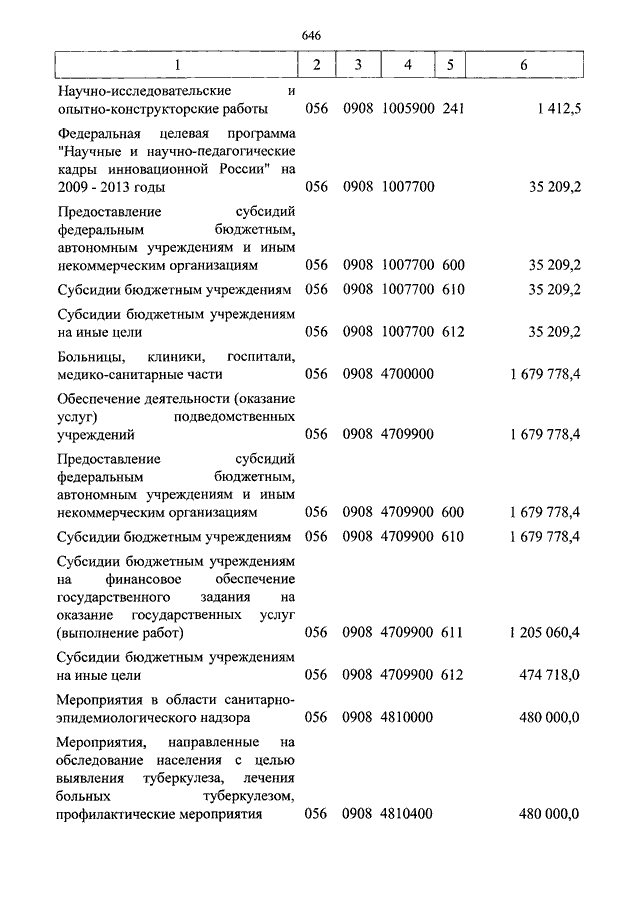 646

| 1 | 2 | 3 | 4 | 5 | 6 |
|---|---|---|---|---|---|
| Научно-исследовательские и опытно-конструкторские работы | 056 | 0908 | 1005900 | 241 | 1 412,5 |
| Федеральная целевая программа "Научные и научно-педагогические кадры инновационной России" на 2009 - 2013 годы | 056 | 0908 | 1007700 | | 35 209,2 |
| Предоставление субсидий федеральным бюджетным, автономным учреждениям и иным некоммерческим организациям | 056 | 0908 | 1007700 | 600 | 35 209,2 |
| Субсидии бюджетным учреждениям | 056 | 0908 | 1007700 | 610 | 35 209,2 |
| Субсидии бюджетным учреждениям на иные цели | 056 | 0908 | 1007700 | 612 | 35 209,2 |
| Больницы, клиники, госпитали, медико-санитарные части | 056 | 0908 | 4700000 | | 1 679 778,4 |
| Обеспечение деятельности (оказание услуг) подведомственных учреждений | 056 | 0908 | 4709900 | | 1 679 778,4 |
| Предоставление субсидий федеральным бюджетным, автономным учреждениям и иным некоммерческим организациям | 056 | 0908 | 4709900 | 600 | 1 679 778,4 |
| Субсидии бюджетным учреждениям | 056 | 0908 | 4709900 | 610 | 1 679 778,4 |
| Субсидии бюджетным учреждениям на финансовое обеспечение государственного задания на оказание государственных услуг (выполнение работ) | 056 | 0908 | 4709900 | 611 | 1 205 060,4 |
| Субсидии бюджетным учреждениям на иные цели | 056 | 0908 | 4709900 | 612 | 474 718,0 |
| Мероприятия в области санитарно-эпидемиологического надзора | 056 | 0908 | 4810000 | | 480 000,0 |
| Мероприятия, направленные на обследование населения с целью выявления туберкулеза, лечения больных туберкулезом, профилактические мероприятия | 056 | 0908 | 4810400 | | 480 000,0 |